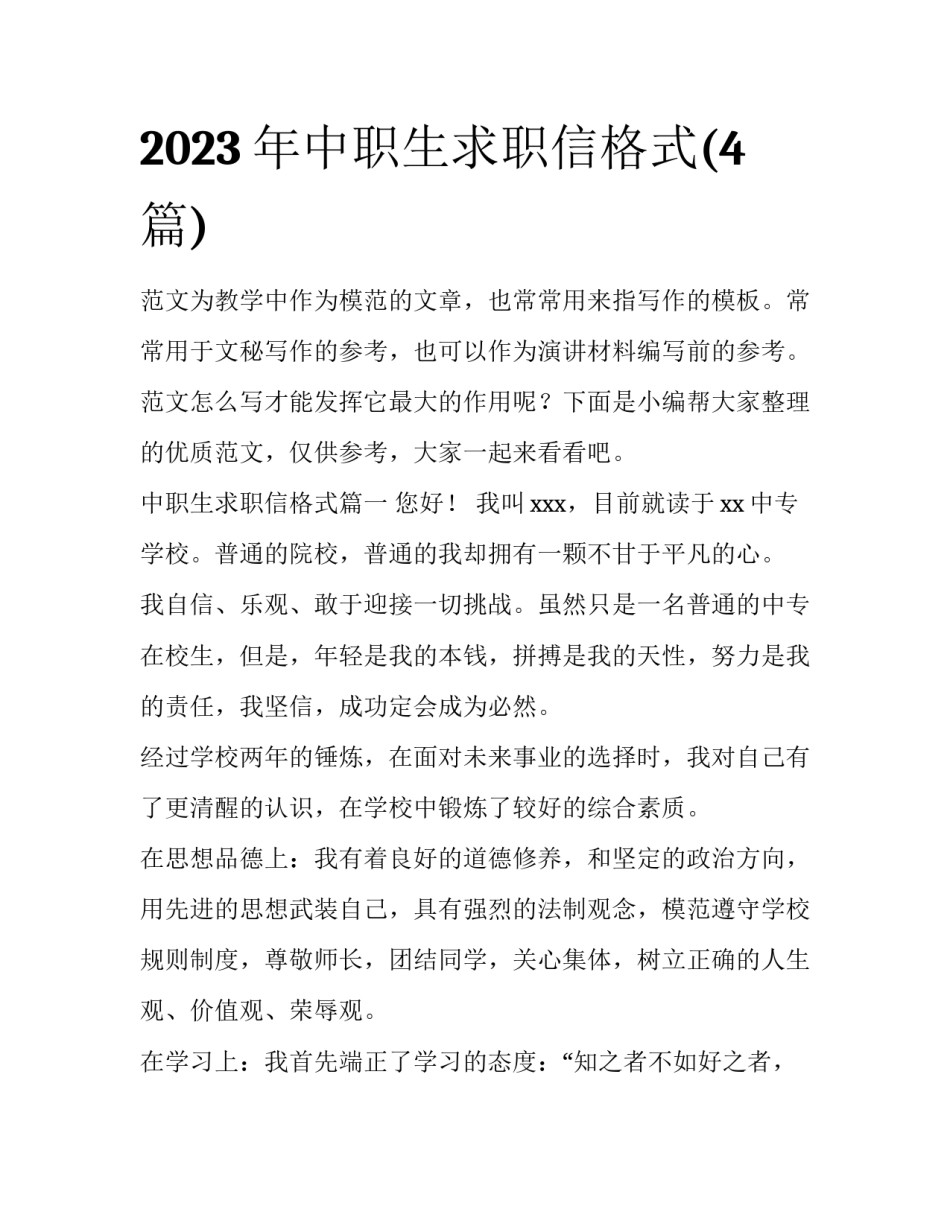 2023 年中职生求职信格式(4 篇)

范文为教学中作为模范的文章，也常常用来指写作的模板。常常用于文秘写作的参考，也可以作为演讲材料编写前的参考。范文怎么写才能发挥它最大的作用呢？下面是小编帮大家整理的优质范文，仅供参考，大家一起来看看吧。

中职生求职信格式篇一 您好！ 我叫 xxx，目前就读于 xx 中专学校。普通的院校，普通的我却拥有一颗不甘于平凡的心。

我自信、乐观、敢于迎接一切挑战。虽然只是一名普通的中专在校生，但是，年轻是我的本钱，拼搏是我的天性，努力是我的责任，我坚信，成功定会成为必然。

经过学校两年的锤炼，在面对未来事业的选择时，我对自己有了更清醒的认识，在学校中锻炼了较好的综合素质。

在思想品德上：我有着良好的道德修养，和坚定的政治方向，用先进的思想武装自己，具有强烈的法制观念，模范遵守学校规则制度，尊敬师长，团结同学，关心集体，树立正确的人生观、价值观、荣辱观。

在学习上：我首先端正了学习的态度：“知之者不如好之者，